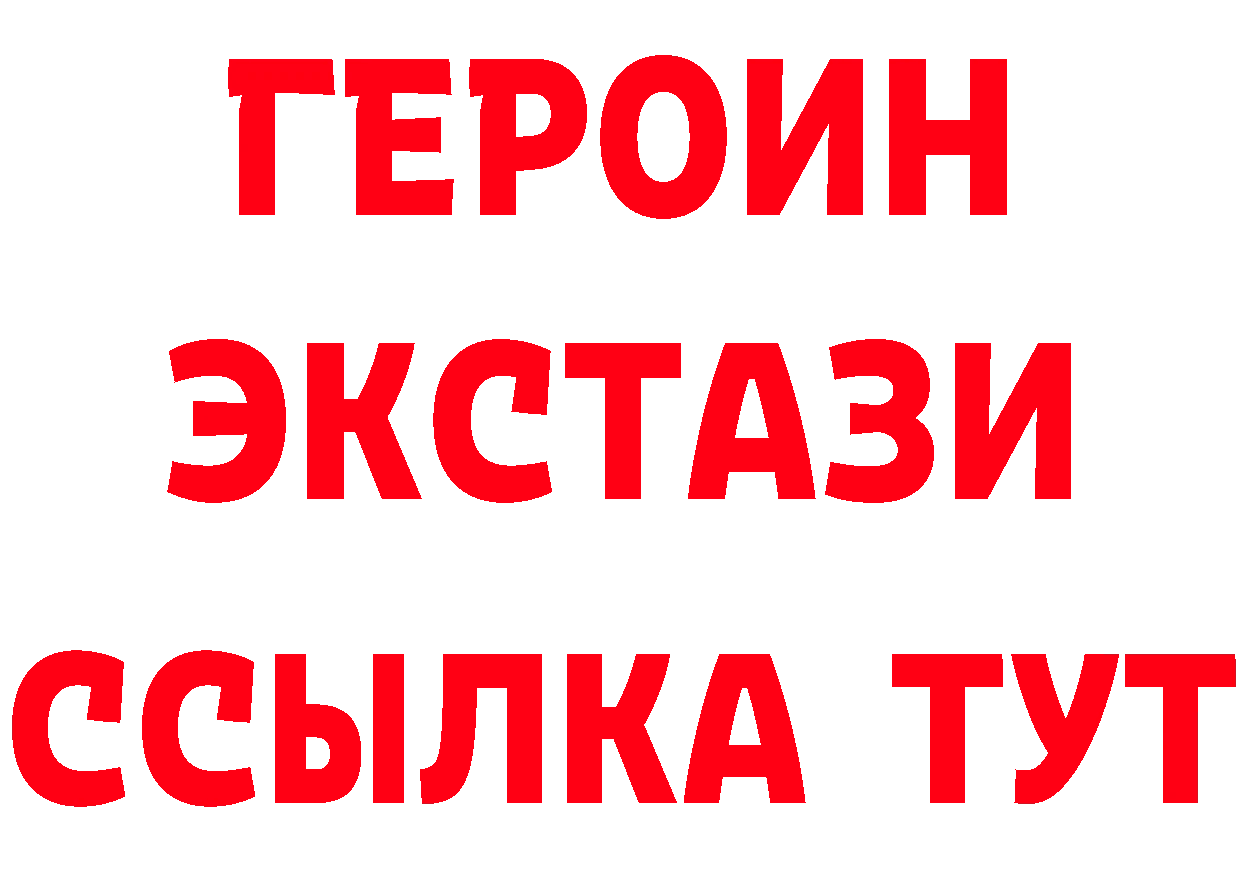 ГЕРОИН
ЭКСТАЗИ
ССЫЛКА ТУТ